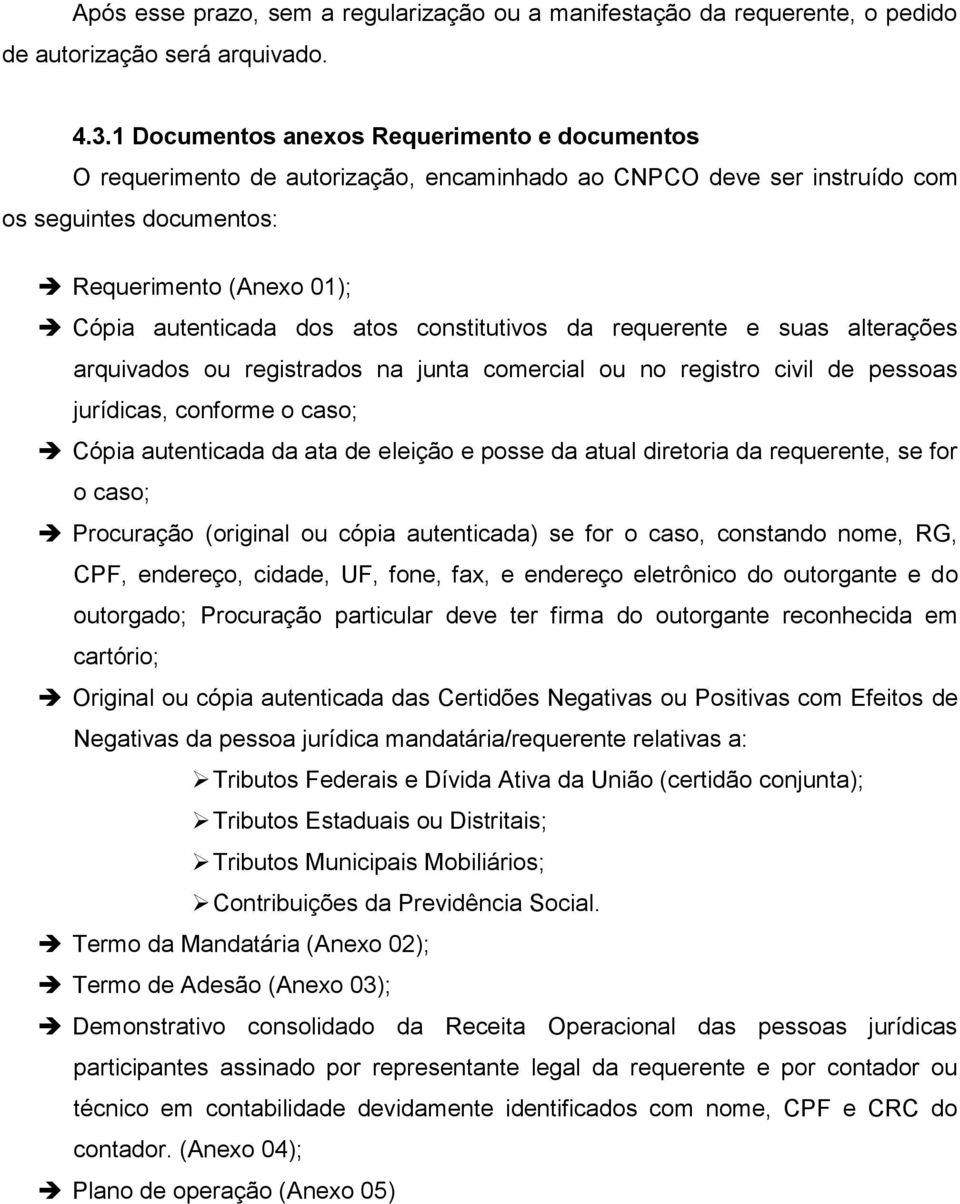 Após esse prazo, sem a regularização ou a manifestação da requerente, o pedido de autorização será arquivado.

4.3.1 Documentos anexos Requerimento e documentos

O requerimento de autorização, encaminhado ao CNPCO deve ser instruído com os seguintes documentos:

➔ Requerimento (Anexo 01);

➔ Cópia autenticada dos atos constitutivos da requerente e suas alterações arquivados ou registrados na junta comercial ou no registro civil de pessoas jurídicas, conforme o caso;

➔ Cópia autenticada da ata de eleição e posse da atual diretoria da requerente, se for o caso;

➔ Procuração (original ou cópia autenticada) se for o caso, constando nome, RG, CPF, endereço, cidade, UF, fone, fax, e endereço eletrônico do outorgante e do outorgado; Procuração particular deve ter firma do outorgante reconhecida em cartório;

➔ Original ou cópia autenticada das Certidões Negativas ou Positivas com Efeitos de Negativas da pessoa jurídica mandatária/requerente relativas a:

➢ Tributos Federais e Dívida Ativa da União (certidão conjunta);

➢ Tributos Estaduais ou Distritais;

➢ Tributos Municipais Mobiliários;

➢ Contribuições da Previdência Social.

➔ Termo da Mandatária (Anexo 02);

➔ Termo de Adesão (Anexo 03);

➔ Demonstrativo consolidado da Receita Operacional das pessoas jurídicas participantes assinado por representante legal da requerente e por contador ou técnico em contabilidade devidamente identificados com nome, CPF e CRC do contador. (Anexo 04);

➔ Plano de operação (Anexo 05)